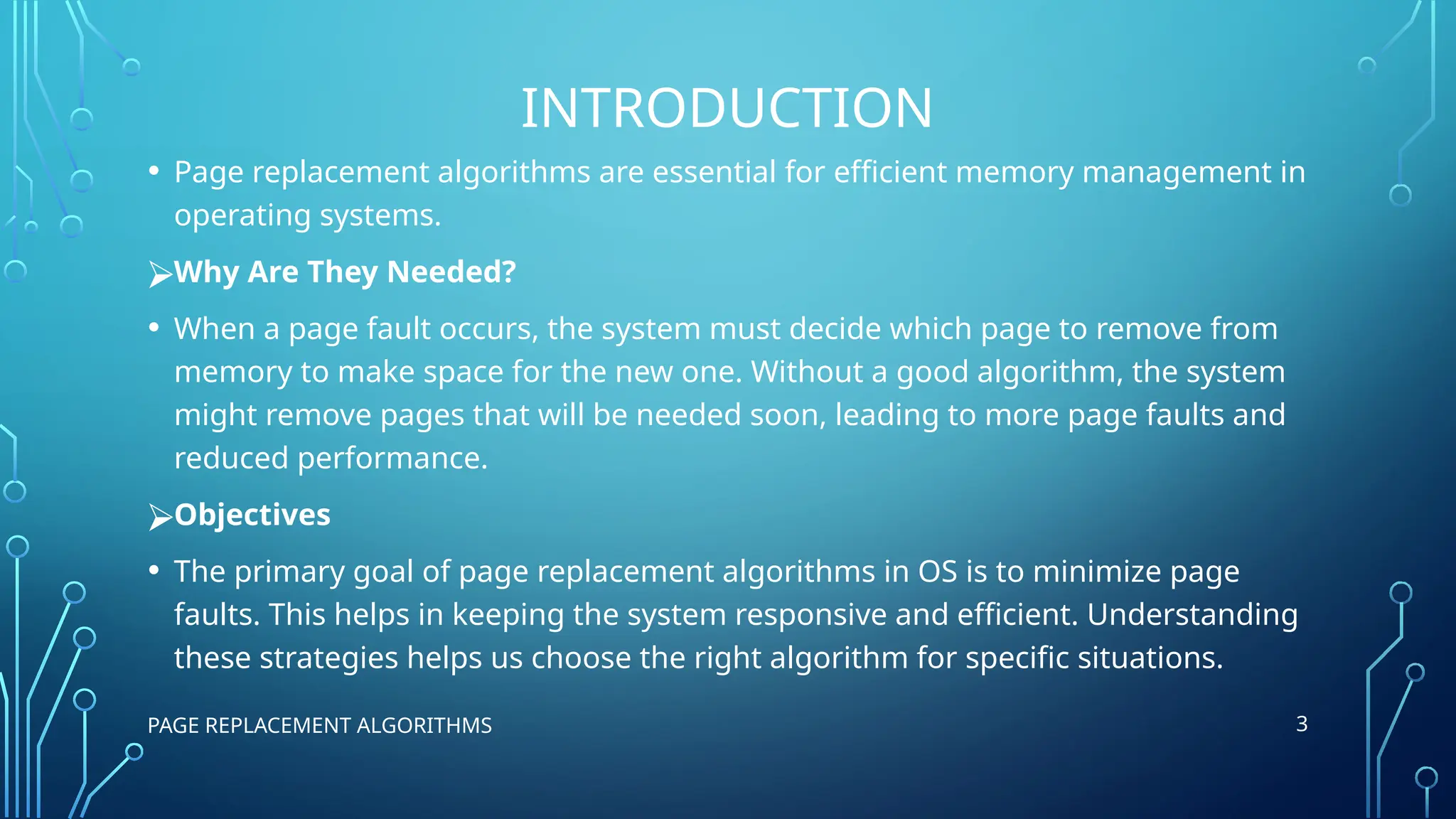 INTRODUCTION

• Page replacement algorithms are essential for efficient memory management in operating systems.

➢Why Are They Needed?

• When a page fault occurs, the system must decide which page to remove from memory to make space for the new one. Without a good algorithm, the system might remove pages that will be needed soon, leading to more page faults and reduced performance.

➢Objectives

• The primary goal of page replacement algorithms in OS is to minimize page faults. This helps in keeping the system responsive and efficient. Understanding these strategies helps us choose the right algorithm for specific situations.

PAGE REPLACEMENT ALGORITHMS

3